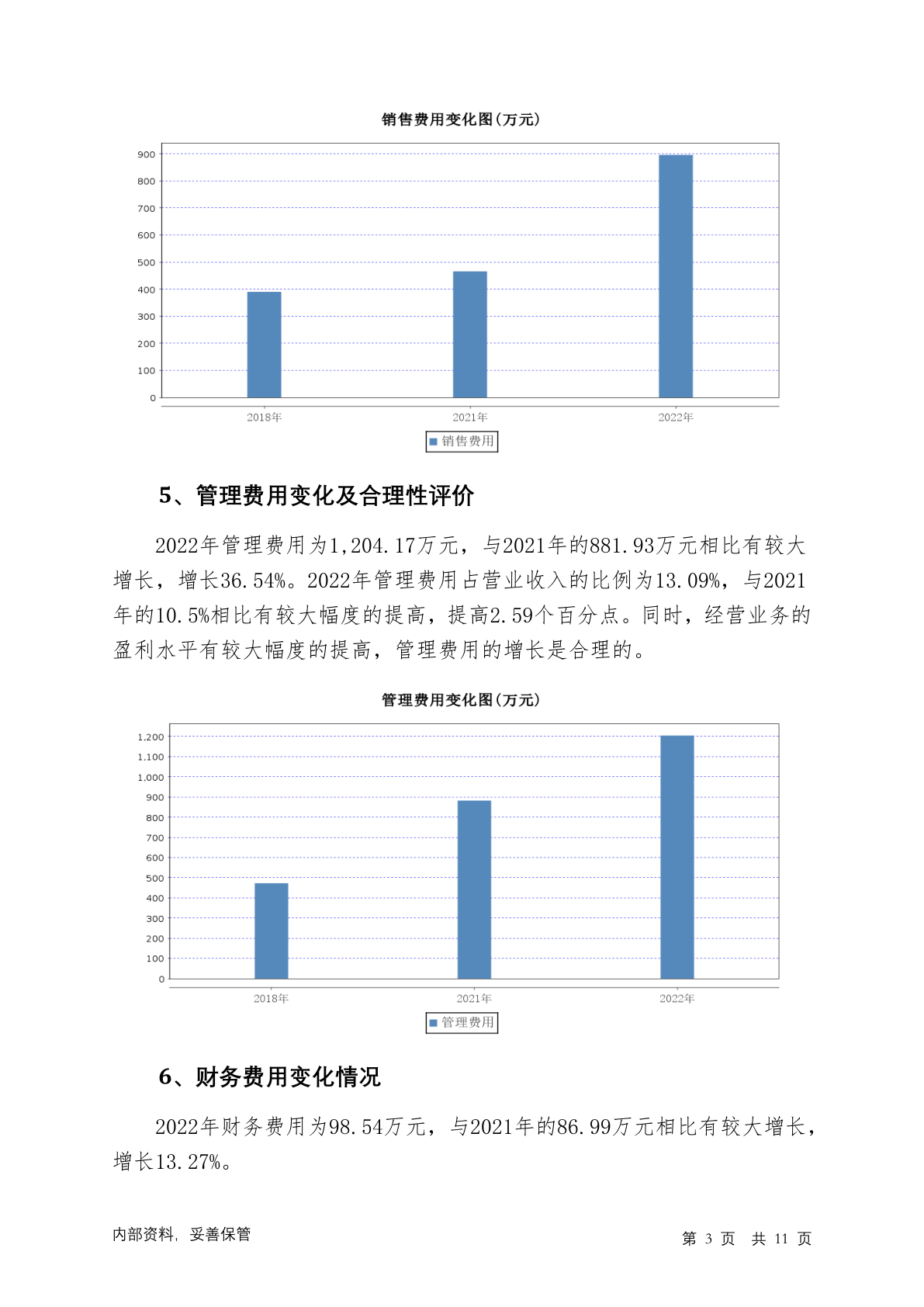 销售费用变化图(万元)

900
800
700
600
500
400
300
200
100
0

2018年 2021年 2022年

销售费用

5、管理费用变化及合理性评价

2022年管理费用为1,204.17万元，与2021年的881.93万元相比有较大增长，增长36.54%。2022年管理费用占营业收入的比例为13.09%，与2021年的10.5%相比有较大幅度的提高，提高2.59个百分点。同时，经营业务的盈利水平有较大幅度的提高，管理费用的增长是合理的。

管理费用变化图(万元)

1,200
1,100
1,000
900
800
700
600
500
400
300
200
100
0

2018年 2021年 2022年

管理费用

6、财务费用变化情况

2022年财务费用为98.54万元，与2021年的86.99万元相比有较大增长，增长13.27%。

内部资料，妥善保管

第 3 页 共 11 页